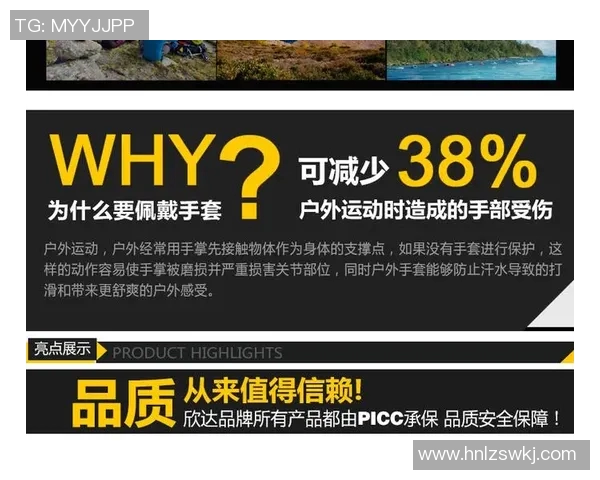 TG: MYYJJPP

WHY?
为什么要佩戴手套

可减少 38%
户外运动时造成的手部受伤

户外运动，户外经常用手掌先接触物体作为身体的支撑点，如果没有手套进行保护，这样的动作容易使手掌被磨损并严重损害关节部位，同时户外手套能够防止汗水导致的打滑和带来更舒爽的户外感受。

亮点展示 PRODUCT HIGHLIGHTS

品质 从来值得信赖!
欣达品牌所有产品都由PICC承保 品质安全保障！

www.hnlzswkj.com